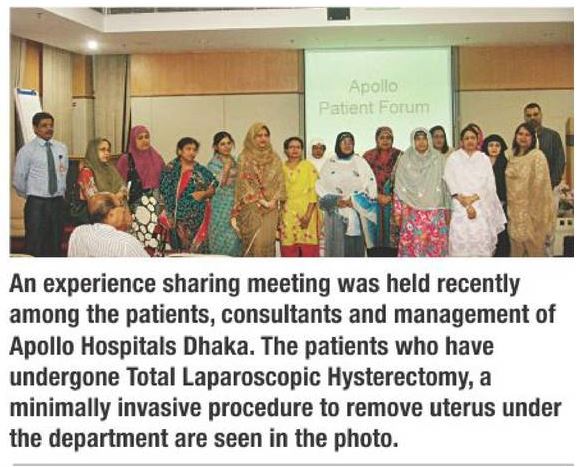 Apollo
Patient Forum

An experience sharing meeting was held recently among the patients, consultants and management of Apollo Hospitals Dhaka. The patients who have undergone Total Laparoscopic Hysterectomy, a minimally invasive procedure to remove uterus under the department are seen in the photo.